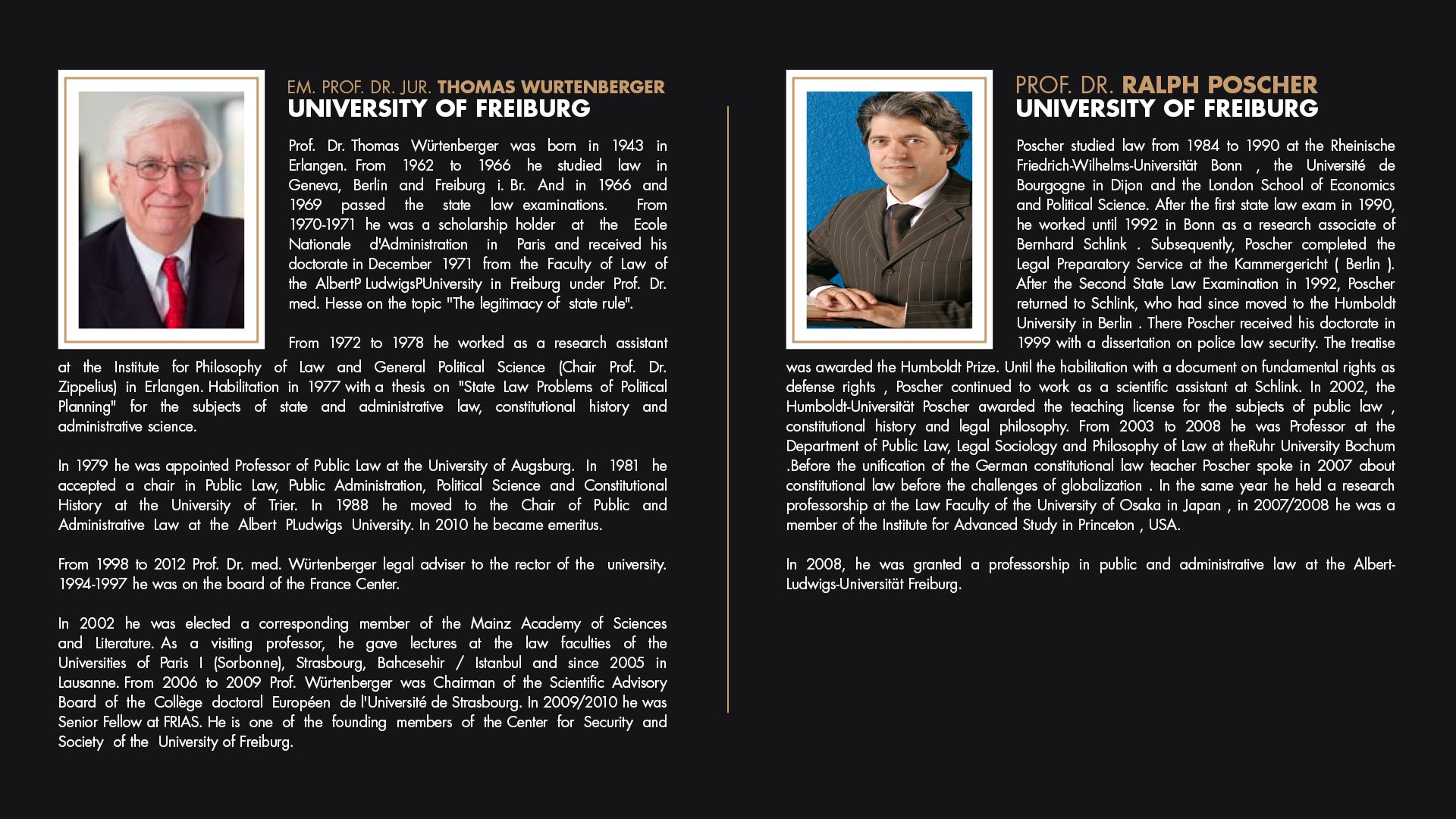 EM. PROF. DR. JUR. THOMAS WURTENBERGER
UNIVERSITY OF FREIBURG

Prof. Dr. Thomas Würtenberger was born in 1943 in Erlangen. From 1962 to 1966 he studied law in Geneva, Berlin and Freiburg i. Br. And in 1966 and 1969 passed the state law examinations. From 1970-1971 he was a scholarship holder at the Ecole Nationale d'Administration in Paris and received his doctorate in December 1971 from the Faculty of Law of the AlbertP LudwigsPUniversity in Freiburg under Prof. Dr. med. Hesse on the topic "The legitimacy of state rule".

From 1972 to 1978 he worked as a research assistant at the Institute for Philosophy of Law and General Political Science (Chair Prof. Dr. Zippelius) in Erlangen. Habilitation in 1977 with a thesis on "State Law Problems of Political Planning" for the subjects of state and administrative law, constitutional history and administrative science.

In 1979 he was appointed Professor of Public Law at the University of Augsburg. In 1981 he accepted a chair in Public Law, Public Administration, Political Science and Constitutional History at the University of Trier. In 1988 he moved to the Chair of Public and Administrative Law at the Albert PLudwigs University. In 2010 he became emeritus.

From 1998 to 2012 Prof. Dr. med. Würtenberger legal adviser to the rector of the university. 1994-1997 he was on the board of the France Center.

In 2002 he was elected a corresponding member of the Mainz Academy of Sciences and Literature. As a visiting professor, he gave lectures at the law faculties of the Universities of Paris I (Sorbonne), Strasbourg, Bahcesehir / Istanbul and since 2005 in Lausanne. From 2006 to 2009 Prof. Würtenberger was Chairman of the Scientific Advisory Board of the Collège doctoral Européen de l'Université de Strasbourg. In 2009/2010 he was Senior Fellow at FRIAS. He is one of the founding members of the Center for Security and Society of the University of Freiburg.

PROF. DR. RALPH POSCHER
UNIVERSITY OF FREIBURG

Poscher studied law from 1984 to 1990 at the Rheinische Friedrich-Wilhelms-Universität Bonn , the Université de Bourgogne in Dijon and the London School of Economics and Political Science. After the first state law exam in 1990, he worked until 1992 in Bonn as a research associate of Bernhard Schlink . Subsequently, Poscher completed the Legal Preparatory Service at the Kammergericht ( Berlin ). After the Second State Law Examination in 1992, Poscher returned to Schlink, who had since moved to the Humboldt University in Berlin . There Poscher received his doctorate in 1999 with a dissertation on police law security. The treatise was awarded the Humboldt Prize. Until the habilitation with a document on fundamental rights as defense rights , Poscher continued to work as a scientific assistant at Schlink. In 2002, the Humboldt-Universität Poscher awarded the teaching license for the subjects of public law , constitutional history and legal philosophy. From 2003 to 2008 he was Professor at the Department of Public Law, Legal Sociology and Philosophy of Law at theRuhr University Bochum .Before the unification of the German constitutional law teacher Poscher spoke in 2007 about constitutional law before the challenges of globalization . In the same year he held a research professorship at the Law Faculty of the University of Osaka in Japan , in 2007/2008 he was a member of the Institute for Advanced Study in Princeton , USA.

In 2008, he was granted a professorship in public and administrative law at the Albert-Ludwigs-Universität Freiburg.